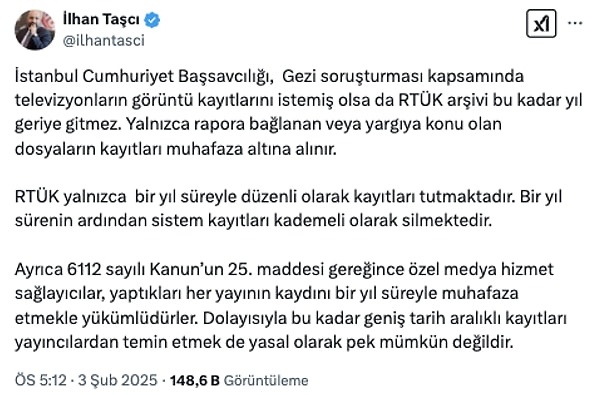 İlhan Taşcı
@ilhantasci

İstanbul Cumhuriyet Başsavcılığı, Gezi soruşturması kapsamında televizyonların görüntü kayıtlarını istemiş olsa da RTÜK arşivi bu kadar yıl geriye gitmez. Yalnızca rapora bağlanan veya yargıya konu olan dosyaların kayıtları muhafaza altına alınır.

RTÜK yalnızca bir yıl süreyle düzenli olarak kayıtları tutmaktadır. Bir yıl sürenin ardından sistem kayıtları kademeli olarak silmektedir.

Ayrıca 6112 sayılı Kanun'un 25. maddesi gereğince özel medya hizmet sağlayıcılar, yaptıkları her yayının kaydını bir yıl süreyle muhafaza etmekle yükümlüdürler. Dolayısıyla bu kadar geniş tarih aralıklı kayıtları yayıncılardan temin etmek de yasal olarak pek mümkün değildir.

ÖS 5:12 · 3 Şub 2025 · 148,6 B Görüntüleme